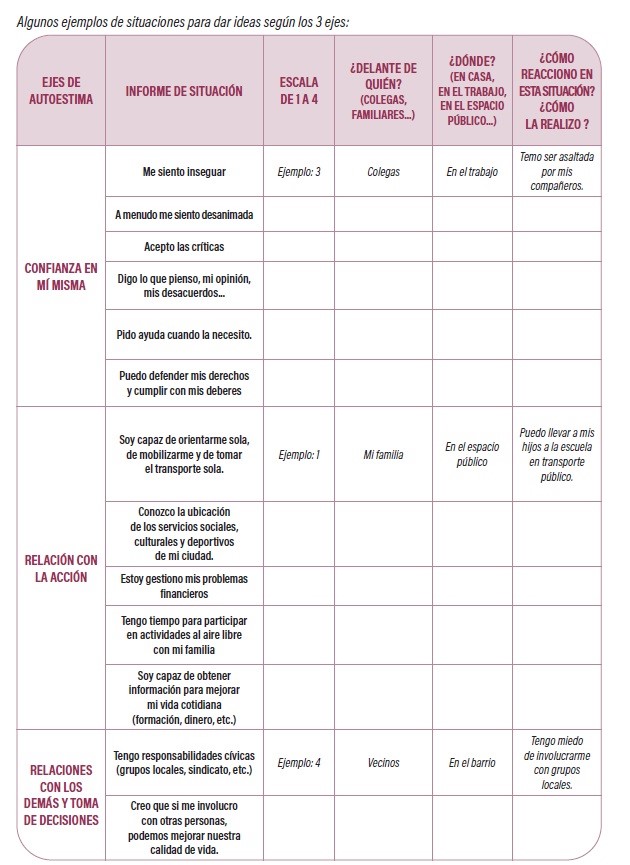 Algunos ejemplos de situaciones para dar ideas según los 3 ejes:

| EJES DE AUTOESTIMA | INFORME DE SITUACIÓN | ESCALA DE 1 A 4 | ¿DELANTE DE QUIÉN? (COLEGAS, FAMILIARES...) | ¿DÓNDE? (EN CASA, EN EL TRABAJO, EN EL ESPACIO PÚBLICO...) | ¿CÓMO REACCIONO EN ESTA SITUACIÓN? ¿CÓMO LA REALIZO ? |
|---|---|---|---|---|---|
| CONFIANZA EN MÍ MISMA | Me siento inseguar | Ejemplo: 3 | Colegas | En el trabajo | Temo ser asaltada por mis compañeros. |
| | A menudo me siento desanimada | | | | |
| | Acepto las críticas | | | | |
| | Digo lo que pienso, mi opinión, mis desacuerdos... | | | | |
| | Pido ayuda cuando la necesito. | | | | |
| | Puedo defender mis derechos y cumplir con mis deberes | | | | |
| RELACIÓN CON LA ACCIÓN | Soy capaz de orientarme sola, de mobilizarme y de tomar el transporte sola. | Ejemplo: 1 | Mi familia | En el espacio público | Puedo llevar a mis hijos a la escuela en transporte público. |
| | Conozco la ubicación de los servicios sociales, culturales y deportivos de mi ciudad. | | | | |
| | Estoy gestiono mis problemas financieros | | | | |
| | Tengo tiempo para participar en actividades al aire libre con mi familia | | | | |
| | Soy capaz de obtener información para mejorar mi vida cotidiana (formación, dinero, etc.) | | | | |
| RELACIONES CON LOS DEMÁS Y TOMA DE DECISIONES | Tengo responsabilidades cívicas (grupos locales, sindicato, etc.) | Ejemplo: 4 | Vecinos | En el barrio | Tengo miedo de involucrarme con grupos locales. |
| | Creo que si me involucro con otras personas, podemos mejorar nuestra calidad de vida. | | | | |